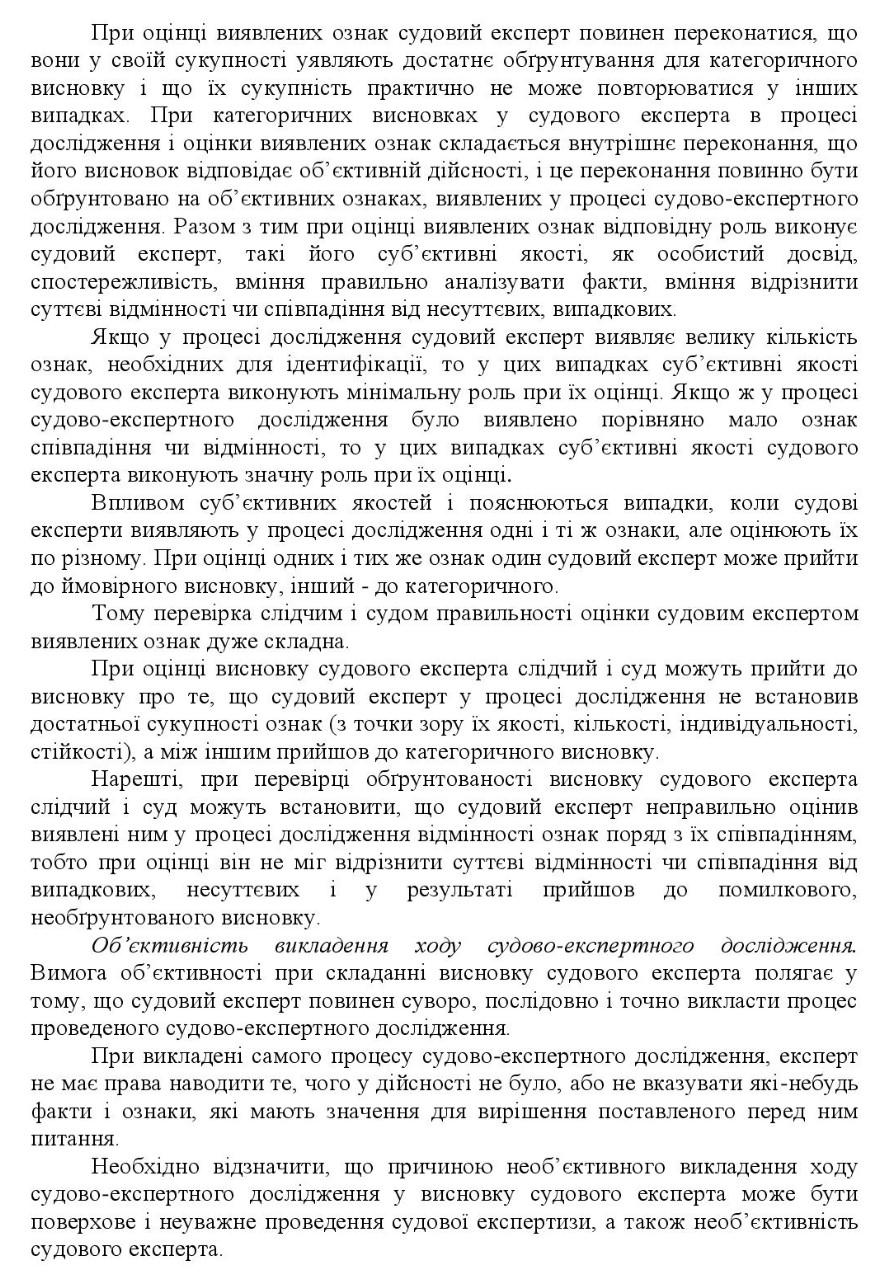 При оцінці виявлених ознак судовий експерт повинен переконатися, що вони у своїй сукупності уявляють достатнє обґрунтування для категоричного висновку і що їх сукупність практично не може повторюватися у інших випадках. При категоричних висновках у судового експерта в процесі дослідження і оцінки виявлених ознак складається внутрішнє переконання, що його висновок відповідає об'єктивній дійсності, і це переконання повинно бути обґрунтовано на об'єктивних ознаках, виявлених у процесі судово-експертного дослідження. Разом з тим при оцінці виявлених ознак відповідну роль виконує судовий експерт, такі його суб'єктивні якості, як особистий досвід, спостережливість, вміння правильно аналізувати факти, вміння відрізнити суттєві відмінності чи співпадіння від несуттєвих, випадкових.

Якщо у процесі дослідження судовий експерт виявляє велику кількість ознак, необхідних для ідентифікації, то у цих випадках суб'єктивні якості судового експерта виконують мінімальну роль при їх оцінці. Якщо ж у процесі судово-експертного дослідження було виявлено порівняно мало ознак співпадіння чи відмінності, то у цих випадках суб'єктивні якості судового експерта виконують значну роль при їх оцінці.

Впливом суб'єктивних якостей і пояснюються випадки, коли судові експерти виявляють у процесі дослідження одні і ті ж ознаки, але оцінюють їх по різному. При оцінці одних і тих же ознак один судовий експерт може прийти до ймовірного висновку, інший - до категоричного.

Тому перевірка слідчим і судом правильності оцінки судовим експертом виявлених ознак дуже складна.

При оцінці висновку судового експерта слідчий і суд можуть прийти до висновку про те, що судовий експерт у процесі дослідження не встановив достатньої сукупності ознак (з точки зору їх якості, кількості, індивідуальності, стійкості), а між іншим прийшов до категоричного висновку.

Нарешті, при перевірці обґрунтованості висновку судового експерта слідчий і суд можуть встановити, що судовий експерт неправильно оцінив виявлені ним у процесі дослідження відмінності ознак поряд з їх співпадінням, тобто при оцінці він не міг відрізнити суттєві відмінності чи співпадіння від випадкових, несуттєвих і у результаті прийшов до помилкового, необґрунтованого висновку.

Об'єктивність викладення ходу судово-експертного дослідження. Вимога об'єктивності при складанні висновку судового експерта полягає у тому, що судовий експерт повинен суворо, послідовно і точно викласти процес проведеного судово-експертного дослідження.

При викладені самого процесу судово-експертного дослідження, експерт не має права наводити те, чого у дійсності не було, або не вказувати які-небудь факти і ознаки, які мають значення для вирішення поставленого перед ним питання.

Необхідно відзначити, що причиною необ'єктивного викладення ходу судово-експертного дослідження у висновку судового експерта може бути поверхове і неуважне проведення судової експертизи, а також необ'єктивність судового експерта.